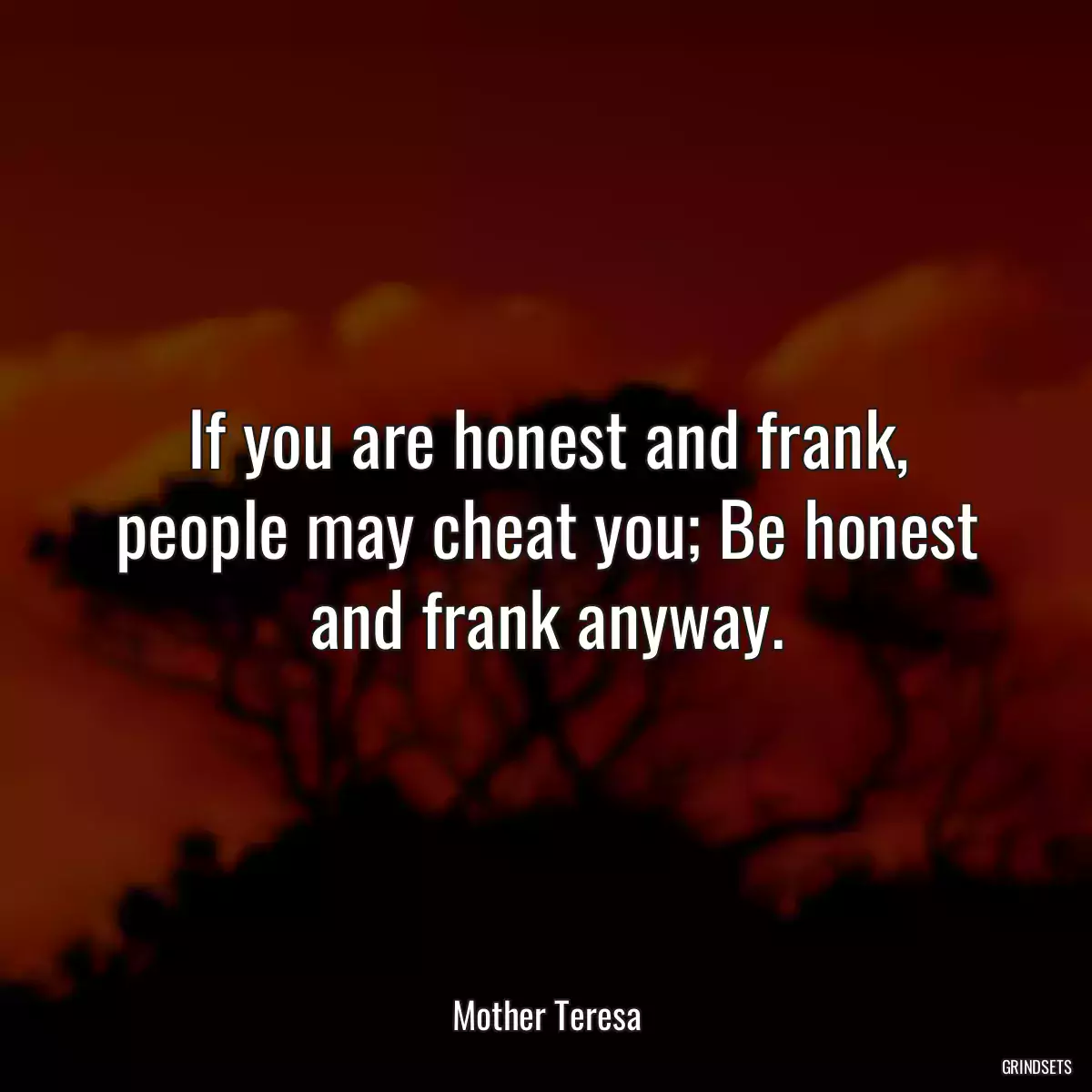 If you are honest and frank, people may cheat you; Be honest and frank anyway.

Mother Teresa

GRINDSETS